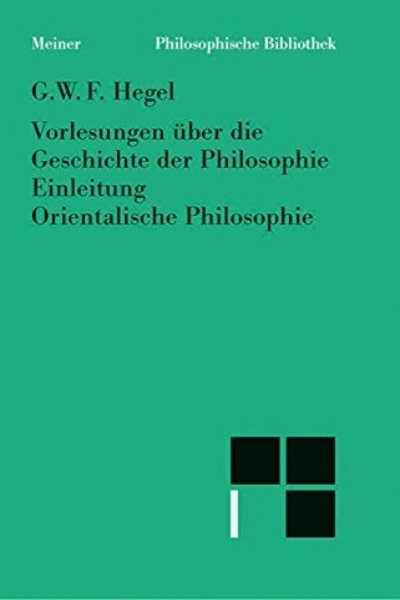 Meiner Philosophische Bibliothek

G.W. F. Hegel

Vorlesungen über die Geschichte der Philosophie Einleitung Orientalische Philosophie